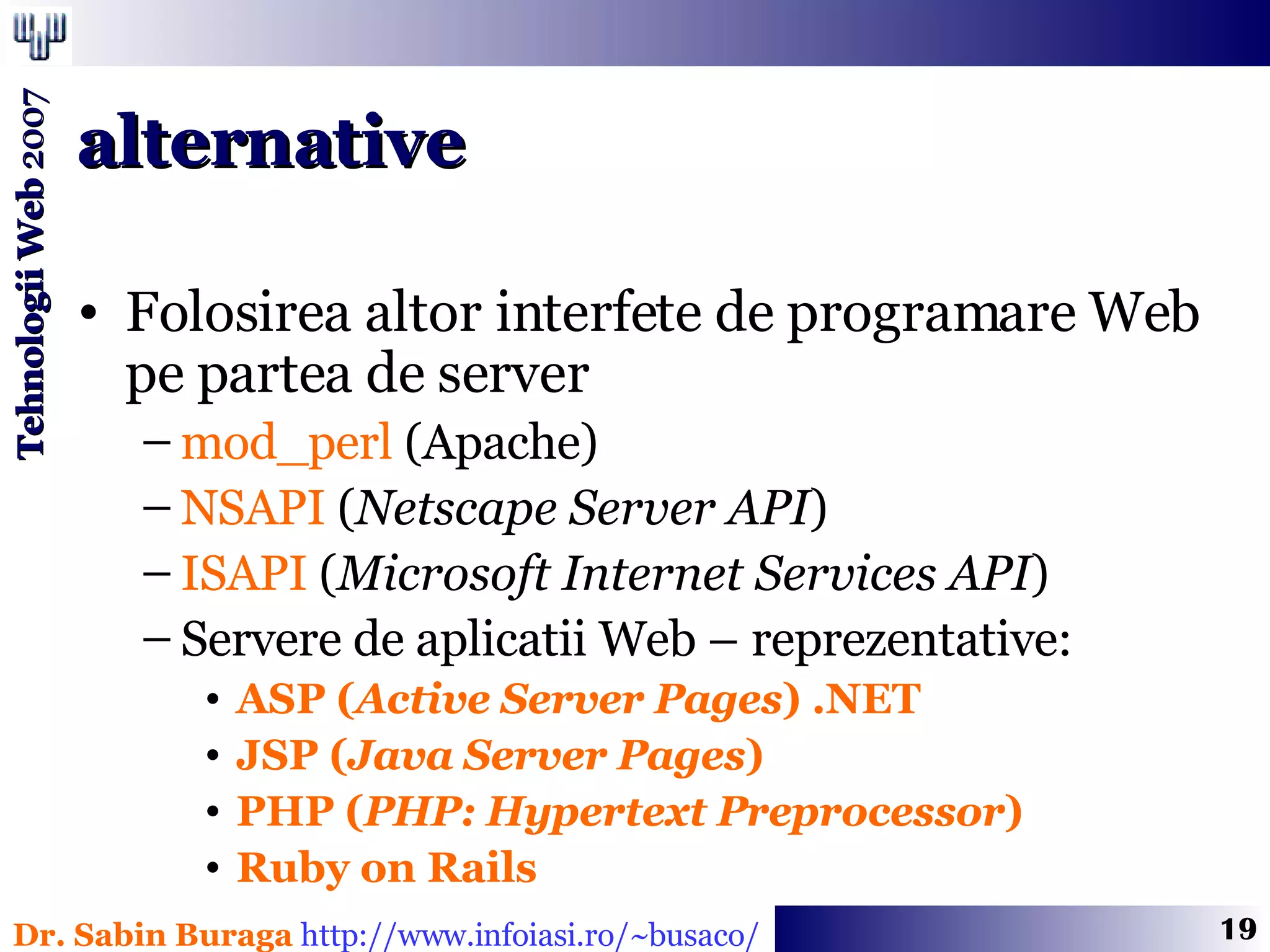 Tehnologii Web 2007

alternative

• Folosirea altor interfete de programare Web pe partea de server
– mod_perl (Apache)
– NSAPI (Netscape Server API)
– ISAPI (Microsoft Internet Services API)
– Servere de aplicatii Web – reprezentative:
• ASP (Active Server Pages) .NET
• JSP (Java Server Pages)
• PHP (PHP: Hypertext Preprocessor)
• Ruby on Rails

Dr. Sabin Buraga http://www.infoiasi.ro/~busaco/ 19